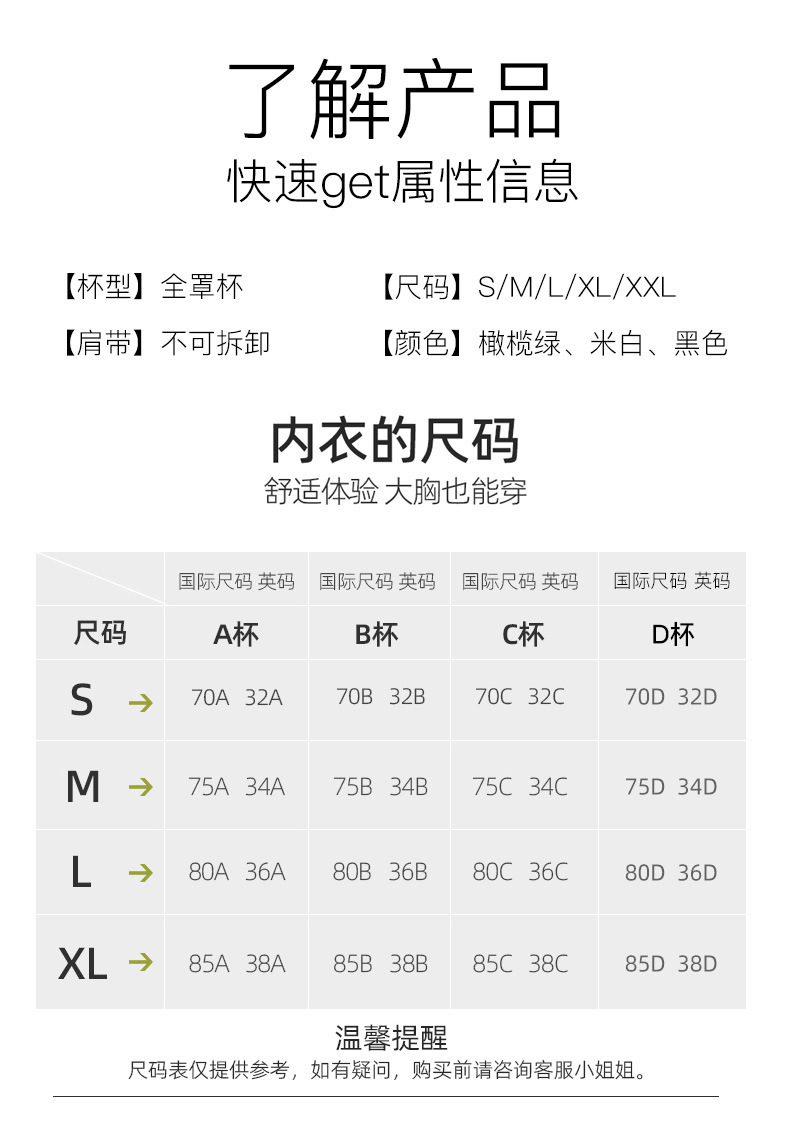 了解产品
快速get属性信息

【杯型】全罩杯
【肩带】不可拆卸

【尺码】S/M/L/XL/XXL
【颜色】橄榄绿、米白、黑色

内衣的尺码
舒适体验 大胸也能穿

|  | 国际尺码 英码 | 国际尺码 英码 | 国际尺码 英码 | 国际尺码 英码 |
|---|---|---|---|---|
| 尺码 | A杯 | B杯 | C杯 | D杯 |
| S → | 70A 32A | 70B 32B | 70C 32C | 70D 32D |
| M → | 75A 34A | 75B 34B | 75C 34C | 75D 34D |
| L → | 80A 36A | 80B 36B | 80C 36C | 80D 36D |
| XL → | 85A 38A | 85B 38B | 85C 38C | 85D 38D |

温馨提醒
尺码表仅提供参考，如有疑问，购买前请咨询客服小姐姐。